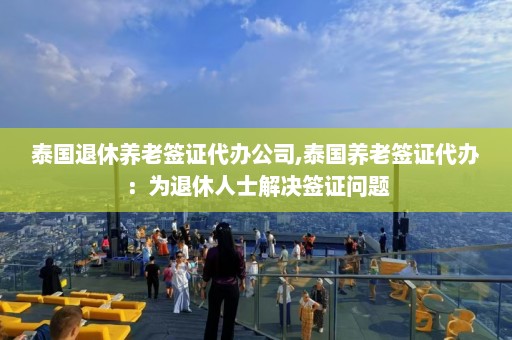 泰国退休养老签证代办公司,泰国养老签证代办：为退休人士解决签证问题